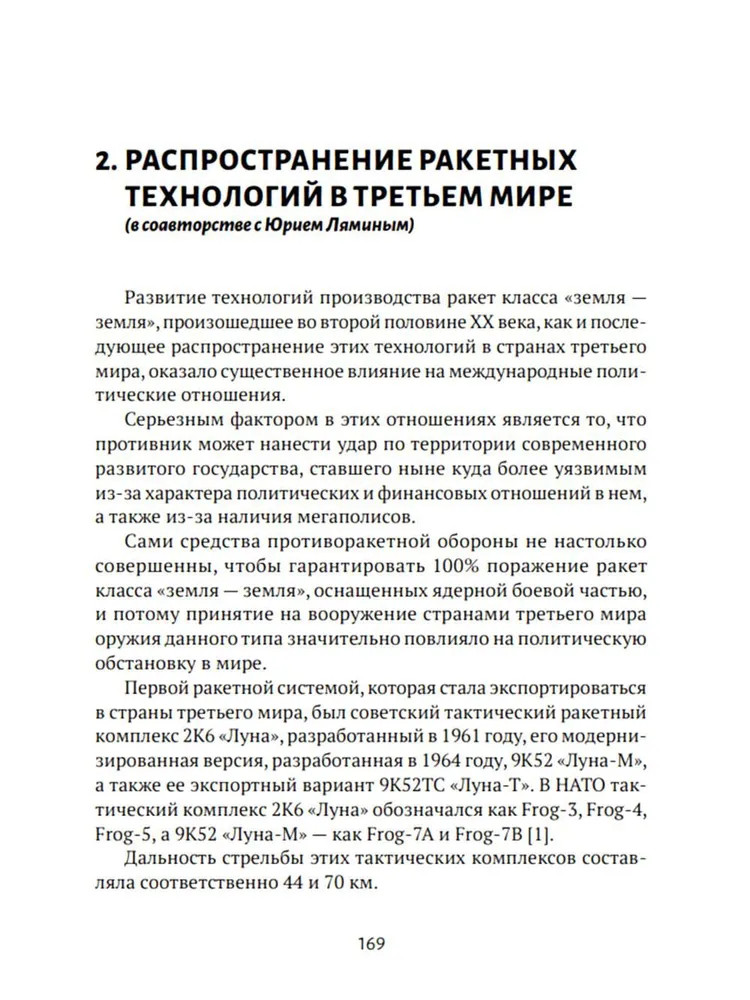 2. РАСПРОСТРАНЕНИЕ РАКЕТНЫХ ТЕХНОЛОГИЙ В ТРЕТЬЕМ МИРЕ
(в соавторстве с Юрием Ляминым)

Развитие технологий производства ракет класса «земля — земля», произошедшее во второй половине XX века, как и последующее распространение этих технологий в странах третьего мира, оказало существенное влияние на международные политические отношения.

Серьезным фактором в этих отношениях является то, что противник может нанести удар по территории современного развитого государства, ставшего ныне куда более уязвимым из-за характера политических и финансовых отношений в нем, а также из-за наличия мегаполисов.

Сами средства противоракетной обороны не настолько совершенны, чтобы гарантировать 100% поражение ракет класса «земля — земля», оснащенных ядерной боевой частью, и потому принятие на вооружение странами третьего мира оружия данного типа значительно повлияло на политическую обстановку в мире.

Первой ракетной системой, которая стала экспортироваться в страны третьего мира, был советский тактический ракетный комплекс 2К6 «Луна», разработанный в 1961 году, его модернизированная версия, разработанная в 1964 году, 9К52 «Луна-М», а также ее экспортный вариант 9К52ТС «Луна-Т». В НАТО тактический комплекс 2К6 «Луна» обозначался как Frog-3, Frog-4, Frog-5, а 9К52 «Луна-М» — как Frog-7A и Frog-7B [1].

Дальность стрельбы этих тактических комплексов составляла соответственно 44 и 70 км.

169